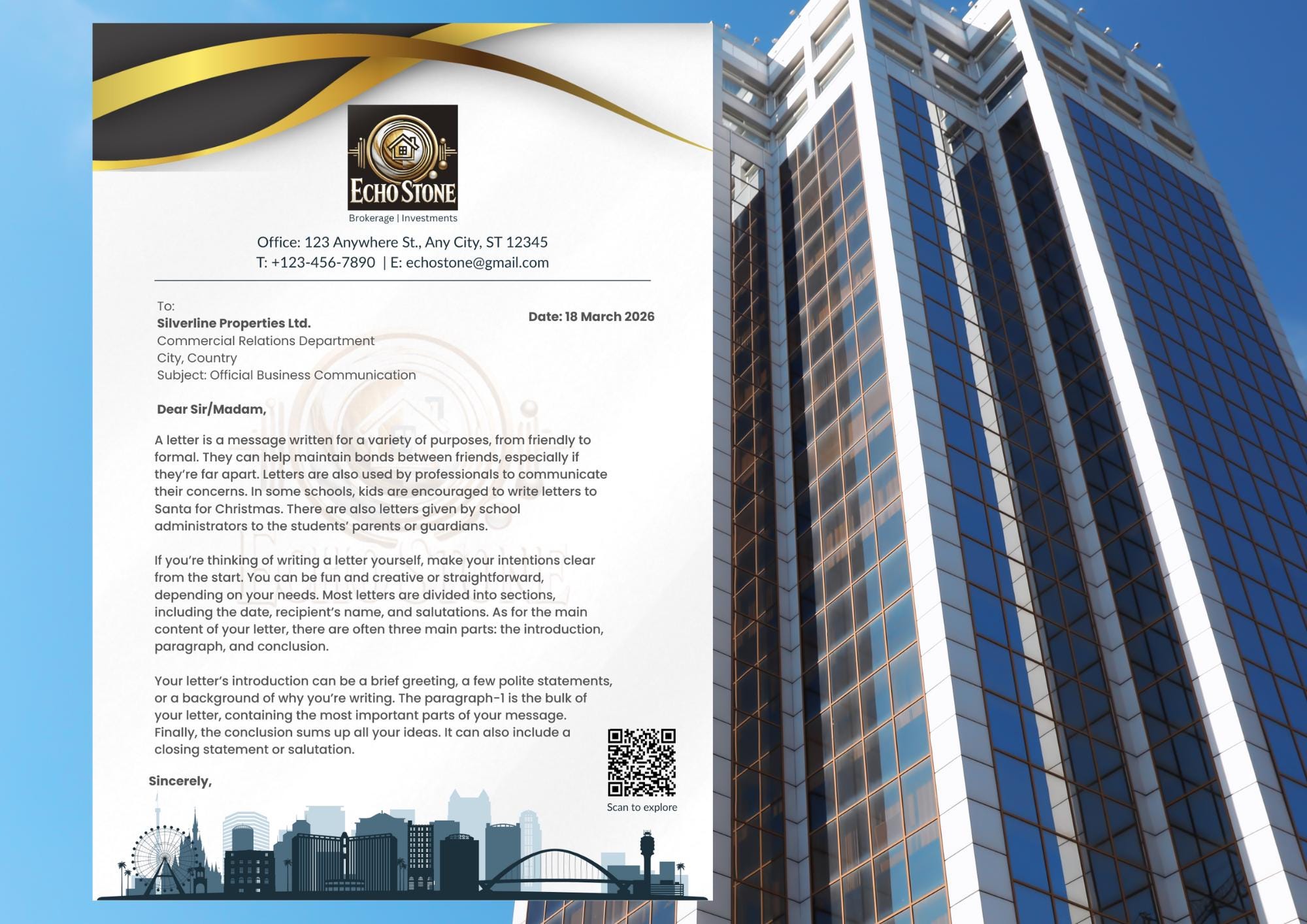 ECHO STONE
Brokerage | Investments

Office: 123 Anywhere St., Any City, ST 12345
T: +123-456-7890 | E: echostone@gmail.com

To:
Silverline Properties Ltd.
Commercial Relations Department
City, Country
Subject: Official Business Communication

Date: 18 March 2026

Dear Sir/Madam,

A letter is a message written for a variety of purposes, from friendly to formal. They can help maintain bonds between friends, especially if they're far apart. Letters are also used by professionals to communicate their concerns. In some schools, kids are encouraged to write letters to Santa for Christmas. There are also letters given by school administrators to the students' parents or guardians.

If you're thinking of writing a letter yourself, make your intentions clear from the start. You can be fun and creative or straightforward, depending on your needs. Most letters are divided into sections, including the date, recipient's name, and salutations. As for the main content of your letter, there are often three main parts: the introduction, paragraph, and conclusion.

Your letter's introduction can be a brief greeting, a few polite statements, or a background of why you're writing. The paragraph-1 is the bulk of your letter, containing the most important parts of your message. Finally, the conclusion sums up all your ideas. It can also include a closing statement or salutation.

Sincerely,

Scan to explore